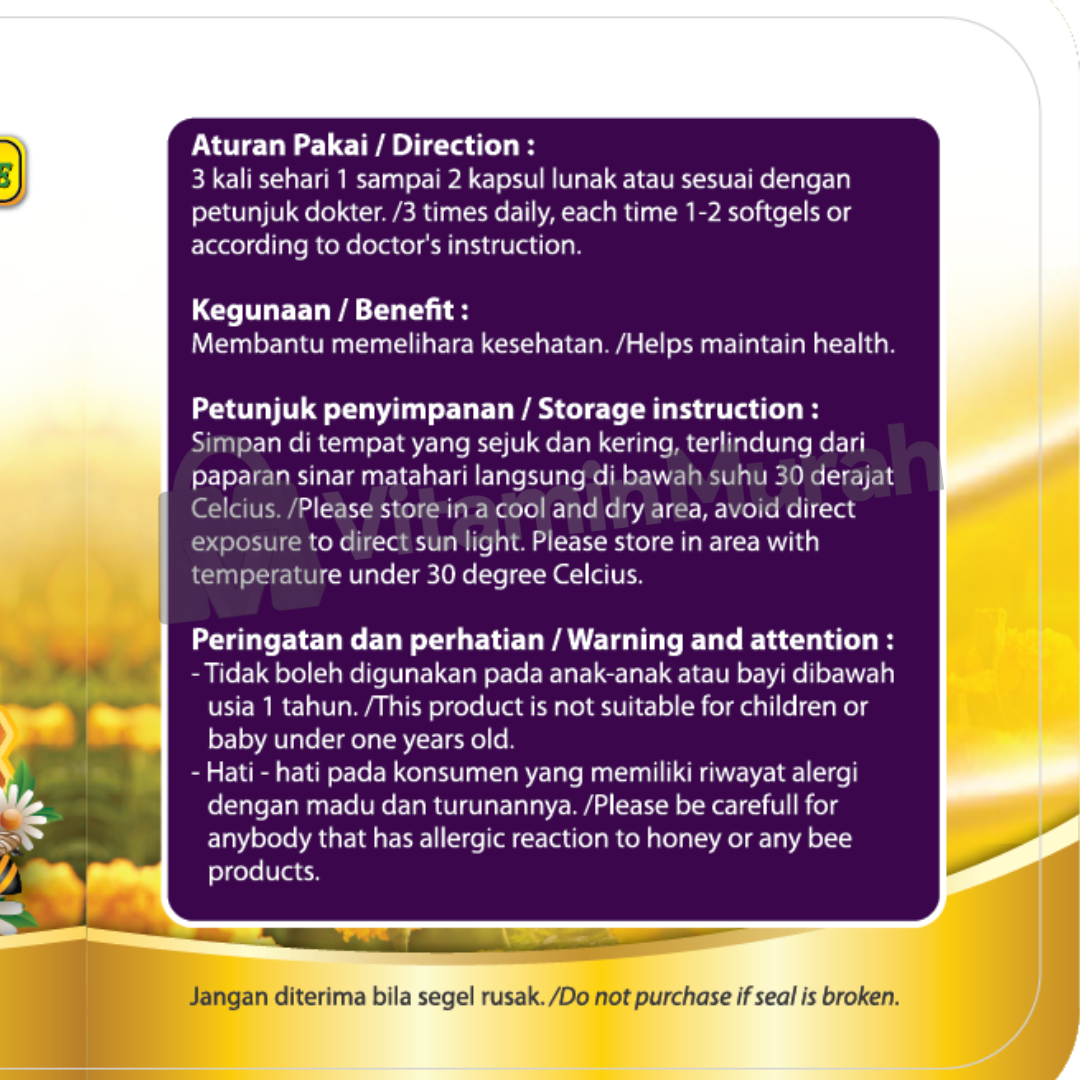 Aturan Pakai / Direction :
3 kali sehari 1 sampai 2 kapsul lunak atau sesuai dengan petunjuk dokter. /3 times daily, each time 1-2 softgels or according to doctor's instruction.

Kegunaan / Benefit :
Membantu memelihara kesehatan. /Helps maintain health.

Petunjuk penyimpanan / Storage instruction :
Simpan di tempat yang sejuk dan kering, terlindung dari paparan sinar matahari langsung di bawah suhu 30 derajat Celcius. /Please store in a cool and dry area, avoid direct exposure to direct sun light. Please store in area with temperature under 30 degree Celcius.

Peringatan dan perhatian / Warning and attention :
- Tidak boleh digunakan pada anak-anak atau bayi dibawah usia 1 tahun. /This product is not suitable for children or baby under one years old.
- Hati - hati pada konsumen yang memiliki riwayat alergi dengan madu dan turunannya. /Please be carefull for anybody that has allergic reaction to honey or any bee products.

Jangan diterima bila segel rusak. /Do not purchase if seal is broken.

VitaminMurah